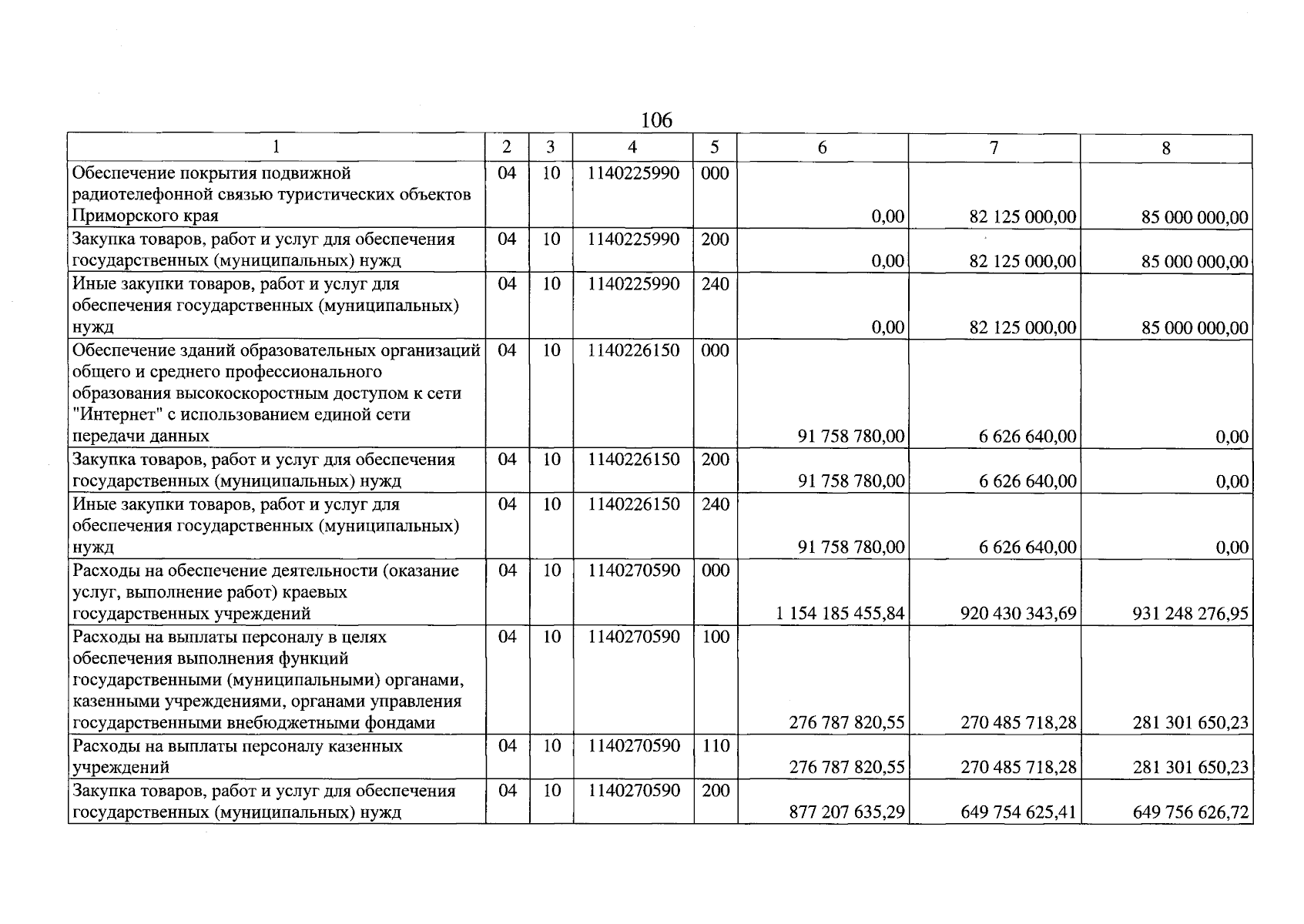 106

| 1 | 2 | 3 | 4 | 5 | 6 | 7 | 8 |
|---|---|---|---|---|---|---|---|
| Обеспечение покрытия подвижной радиотелефонной связью туристических объектов Приморского края | 04 | 10 | 1140225990 | 000 | 0,00 | 82 125 000,00 | 85 000 000,00 |
| Закупка товаров, работ и услуг для обеспечения государственных (муниципальных) нужд | 04 | 10 | 1140225990 | 200 | 0,00 | 82 125 000,00 | 85 000 000,00 |
| Иные закупки товаров, работ и услуг для обеспечения государственных (муниципальных) нужд | 04 | 10 | 1140225990 | 240 | 0,00 | 82 125 000,00 | 85 000 000,00 |
| Обеспечение зданий образовательных организаций общего и среднего профессионального образования высокоскоростным доступом к сети "Интернет" с использованием единой сети передачи данных | 04 | 10 | 1140226150 | 000 | 91 758 780,00 | 6 626 640,00 | 0,00 |
| Закупка товаров, работ и услуг для обеспечения государственных (муниципальных) нужд | 04 | 10 | 1140226150 | 200 | 91 758 780,00 | 6 626 640,00 | 0,00 |
| Иные закупки товаров, работ и услуг для обеспечения государственных (муниципальных) нужд | 04 | 10 | 1140226150 | 240 | 91 758 780,00 | 6 626 640,00 | 0,00 |
| Расходы на обеспечение деятельности (оказание услуг, выполнение работ) краевых государственных учреждений | 04 | 10 | 1140270590 | 000 | 1 154 185 455,84 | 920 430 343,69 | 931 248 276,95 |
| Расходы на выплаты персоналу в целях обеспечения выполнения функций государственными (муниципальными) органами, казенными учреждениями, органами управления государственными внебюджетными фондами | 04 | 10 | 1140270590 | 100 | 276 787 820,55 | 270 485 718,28 | 281 301 650,23 |
| Расходы на выплаты персоналу казенных учреждений | 04 | 10 | 1140270590 | 110 | 276 787 820,55 | 270 485 718,28 | 281 301 650,23 |
| Закупка товаров, работ и услуг для обеспечения государственных (муниципальных) нужд | 04 | 10 | 1140270590 | 200 | 877 207 635,29 | 649 754 625,41 | 649 756 626,72 |